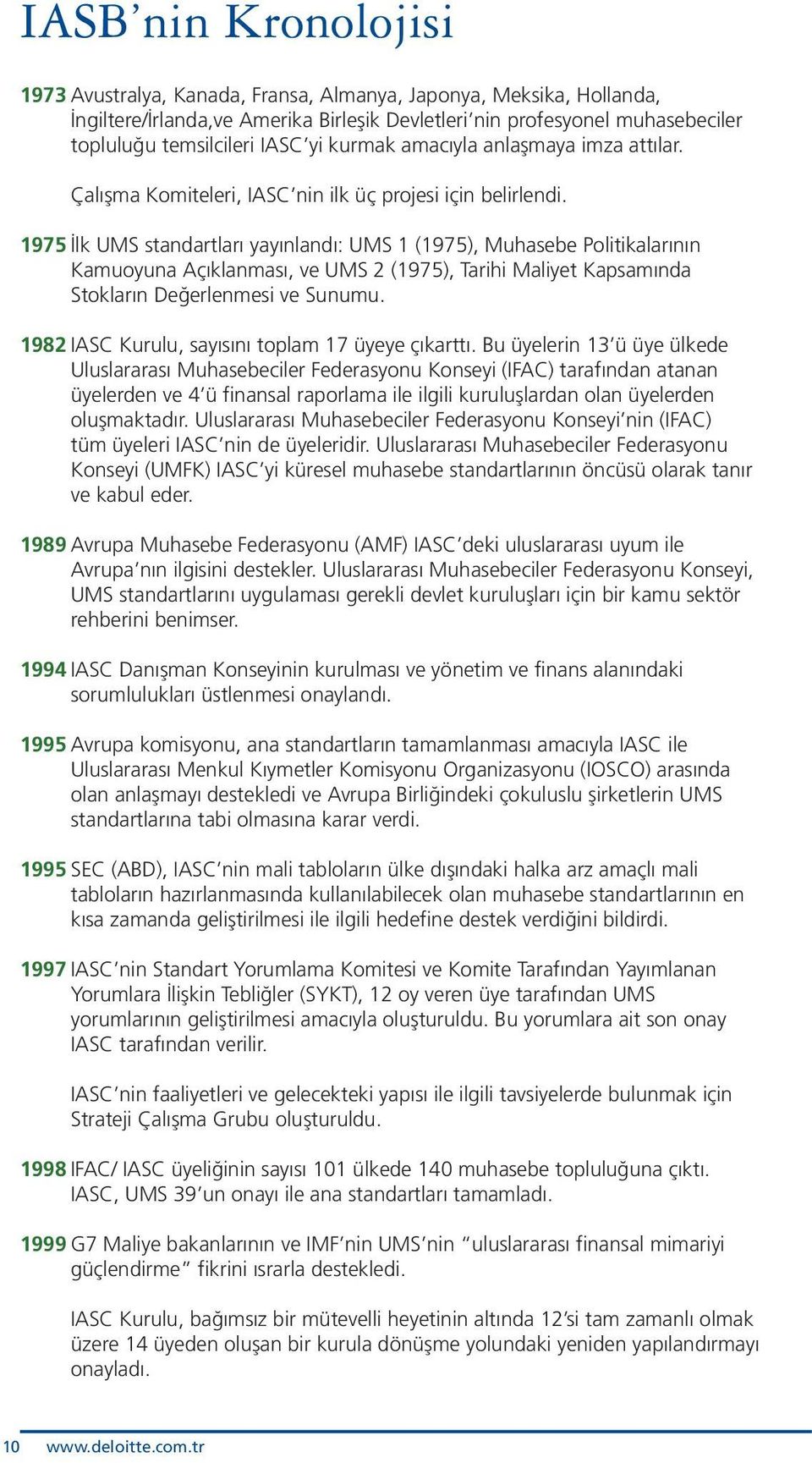 IASB'nin Kronolojisi

1973 Avustralya, Kanada, Fransa, Almanya, Japonya, Meksika, Hollanda, İngiltere/İrlanda,ve Amerika Birleşik Devletleri'nin profesyonel muhasebeciler topluluğu temsilcileri IASC'yi kurmak amacıyla anlaşmaya imza attılar.

Çalışma Komiteleri, IASC'nin ilk üç projesi için belirlendi.

1975 İlk UMS standartları yayınlandı: UMS 1 (1975), Muhasebe Politikalarının Kamuoyuna Açıklanması, ve UMS 2 (1975), Tarihi Maliyet Kapsamında Stokların Değerlenmesi ve Sunumu.

1982 IASC Kurulu, sayısını toplam 17 üyeye çıkarttı. Bu üyelerin 13'ü üye ülkede Uluslararası Muhasebeciler Federasyonu Konseyi (IFAC) tarafından atanan üyelerden ve 4'ü finansal raporlama ile ilgili kuruluşlardan olan üyelerden oluşmaktadır. Uluslararası Muhasebeciler Federasyonu Konseyi'nin (IFAC) tüm üyeleri IASC'nin de üyeleridir. Uluslararası Muhasebeciler Federasyonu Konseyi (UMFK) IASC'yi küresel muhasebe standartlarının öncüsü olarak tanır ve kabul eder.

1989 Avrupa Muhasebe Federasyonu (AMF) IASC'deki uluslararası uyum ile Avrupa'nın ilgisini destekler. Uluslararası Muhasebeciler Federasyonu Konseyi, UMS standartlarını uygulaması gerekli devlet kuruluşları için bir kamu sektör rehberini benimser.

1994 IASC Danışman Konseyinin kurulması ve yönetim ve finans alanındaki sorumlulukları üstlenmesi onaylandı.

1995 Avrupa komisyonu, ana standartların tamamlanması amacıyla IASC ile Uluslararası Menkul Kıymetler Komisyonu Organizasyonu (IOSCO) arasında olan anlaşmayı destekledi ve Avrupa Birliğindeki çokuluslu şirketlerin UMS standartlarına tabi olmasına karar verdi.

1995 SEC (ABD), IASC'nin mali tabloların ülke dışındaki halka arz amaçlı mali tabloların hazırlanmasında kullanılabilecek olan muhasebe standartlarının en kısa zamanda geliştirilmesi ile ilgili hedefine destek verdiğini bildirdi.

1997 IASC'nin Standart Yorumlama Komitesi ve Komite Tarafından Yayımlanan Yorumlara İlişkin Tebliğler (SYKT), 12 oy veren üye tarafından UMS yorumlarının geliştirilmesi amacıyla oluşturuldu. Bu yorumlara ait son onay IASC tarafından verilir.

IASC'nin faaliyetleri ve gelecekteki yapısı ile ilgili tavsiyelerde bulunmak için Strateji Çalışma Grubu oluşturuldu.

1998 IFAC/ IASC üyeliğinin sayısı 101 ülkede 140 muhasebe topluluğuna çıktı. IASC, UMS 39'un onayı ile ana standartları tamamladı.

1999 G7 Maliye bakanlarının ve IMF'nin UMS'nin "uluslararası finansal mimariyi güçlendirme" fikrini ısrarla destekledi.

IASC Kurulu, bağımsız bir mütevelli heyetinin altında 12'si tam zamanlı olmak üzere 14 üyeden oluşan bir kurula dönüşme yolundaki yeniden yapılandırmayı onayladı.

10 www.deloitte.com.tr